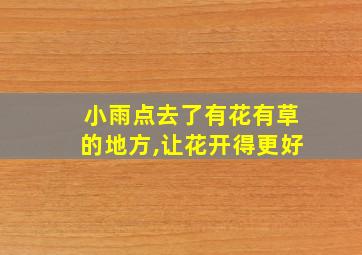 小雨点去了有花有草的地方,让花开得更好